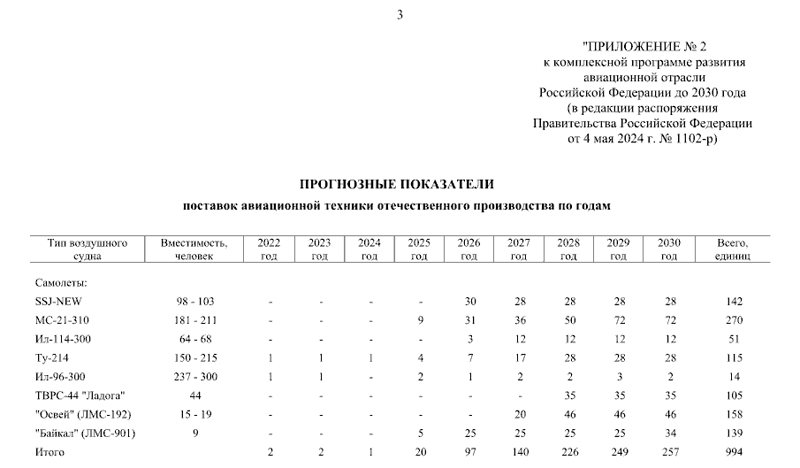 3

"ПРИЛОЖЕНИЕ № 2
к комплексной программе развития
авиационной отрасли
Российской Федерации до 2030 года
(в редакции распоряжения
Правительства Российской Федерации
от 4 мая 2024 г. № 1102-р)

ПРОГНОЗНЫЕ ПОКАЗАТЕЛИ
поставок авиационной техники отечественного производства по годам

| Тип воздушного судна | Вместимость, человек | 2022 год | 2023 год | 2024 год | 2025 год | 2026 год | 2027 год | 2028 год | 2029 год | 2030 год | Всего, единиц |
|---|---|---|---|---|---|---|---|---|---|---|---|
| Самолеты: | | | | | | | | | | | |
| SSJ-NEW | 98 - 103 | - | - | - | - | 30 | 28 | 28 | 28 | 28 | 142 |
| МС-21-310 | 181 - 211 | - | - | - | 9 | 31 | 36 | 50 | 72 | 72 | 270 |
| Ил-114-300 | 64 - 68 | - | - | - | - | 3 | 12 | 12 | 12 | 12 | 51 |
| Ту-214 | 150 - 215 | 1 | 1 | 1 | 4 | 7 | 17 | 28 | 28 | 28 | 115 |
| Ил-96-300 | 237 - 300 | 1 | 1 | - | 2 | 1 | 2 | 2 | 3 | 2 | 14 |
| ТВРС-44 "Ладога" | 44 | - | - | - | - | - | - | 35 | 35 | 35 | 105 |
| "Освей" (ЛМС-192) | 15 - 19 | - | - | - | - | - | 20 | 46 | 46 | 46 | 158 |
| "Байкал" (ЛМС-901) | 9 | - | - | - | 5 | 25 | 25 | 25 | 25 | 34 | 139 |
| Итого | | 2 | 2 | 1 | 20 | 97 | 140 | 226 | 249 | 257 | 994 |